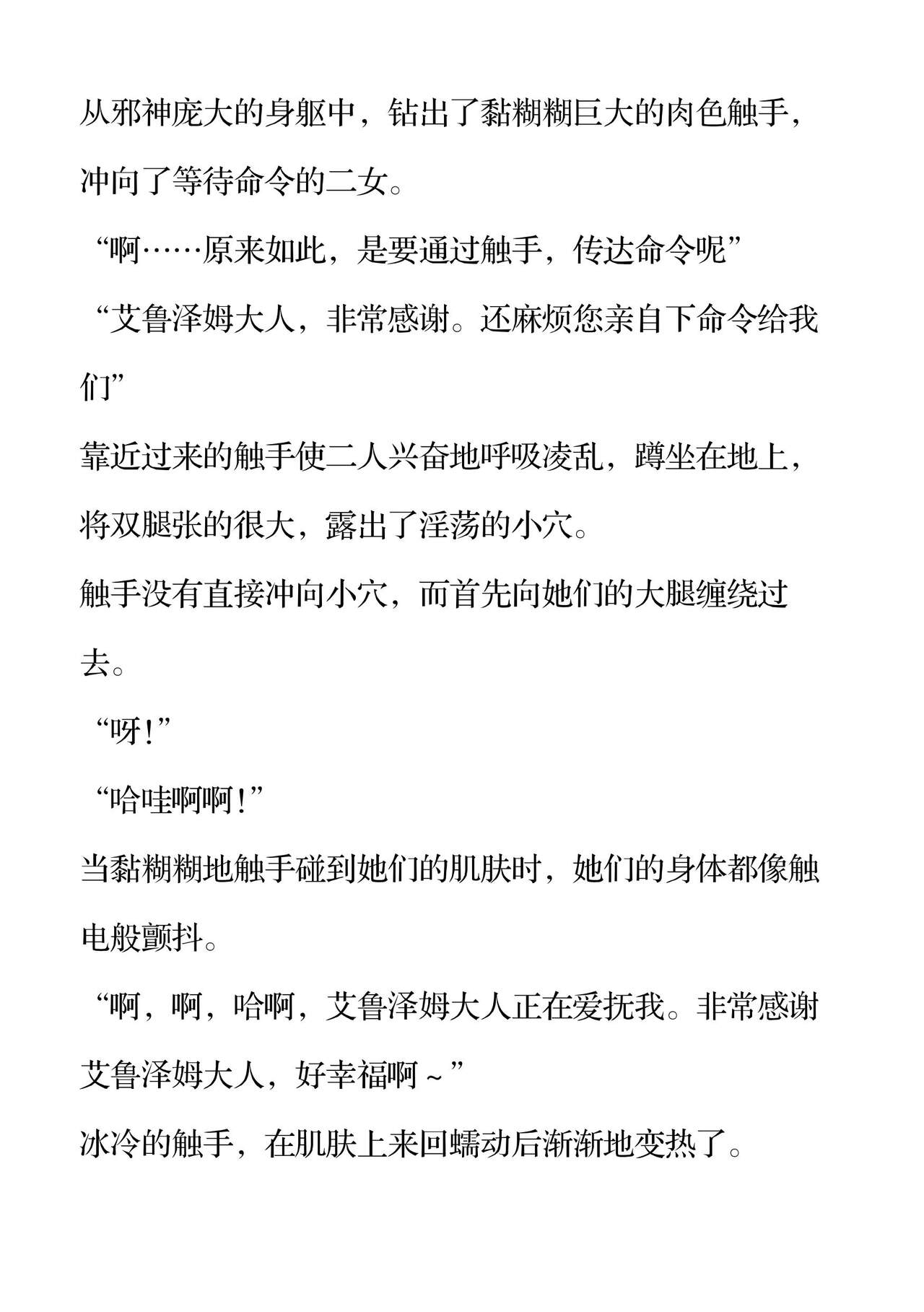 从邪神庞大的身躯中，钻出了黏糊糊巨大的肉色触手，冲向了等待命令的二女。

“啊……原来如此，是要通过触手，传达命令呢”

“艾鲁泽姆大人，非常感谢。还麻烦您亲自下命令给我们”

靠近过来的触手使二人兴奋地呼吸凌乱，蹲坐在地上，将双腿张的很大，露出了淫荡的小穴。

触手没有直接冲向小穴，而首先向她们的大腿缠绕过去。

“呀！”

“哈哇啊啊！”

当黏糊糊地触手碰到她们的肌肤时，她们的身体都像触电般颤抖。

“啊，啊，哈啊，艾鲁泽姆大人正在爱抚我。非常感谢艾鲁泽姆大人，好幸福啊～”

冰冷的触手，在肌肤上来回蠕动后渐渐地变热了。